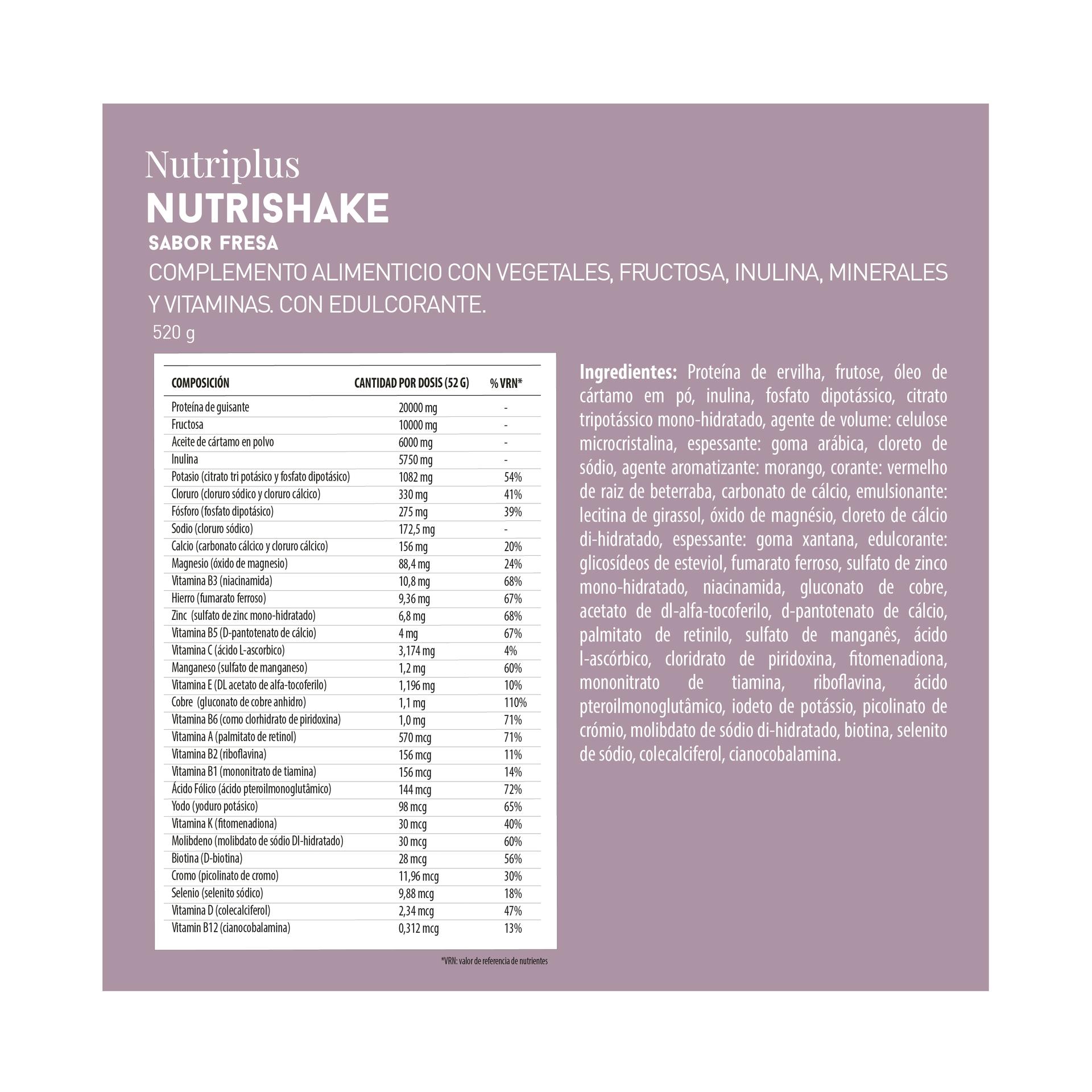 Nutriplus
NUTRISHAKE
SABOR FRESA
COMPLEMENTO ALIMENTICIO CON VEGETALES, FRUCTOSA, INULINA, MINERALES Y VITAMINAS. CON EDULCORANTE.
520 g

| COMPOSICIÓN | CANTIDAD POR DOSIS (52 G) | % VRN* |
|---|---|---|
| Proteína de guisante | 20000 mg | - |
| Fructosa | 10000 mg | - |
| Aceite de cártamo en polvo | 6000 mg | - |
| Inulina | 5750 mg | - |
| Potasio (citrato tri potásico y fosfato dipotásico) | 1082 mg | 54% |
| Cloruro (cloruro sódico y cloruro cálcico) | 330 mg | 41% |
| Fósforo (fosfato dipotásico) | 275 mg | 39% |
| Sodio (cloruro sódico) | 172,5 mg | - |
| Calcio (carbonato cálcico y cloruro cálcico) | 156 mg | 20% |
| Magnesio (óxido de magnesio) | 88,4 mg | 24% |
| Vitamina B3 (niacinamida) | 10,8 mg | 68% |
| Hierro (fumarato ferroso) | 9,36 mg | 67% |
| Zinc (sulfato de zinc mono-hidratado) | 6,8 mg | 68% |
| Vitamina B5 (D-pantotenato de cálcio) | 4 mg | 67% |
| Vitamina C (ácido L-ascorbico) | 3,174 mg | 4% |
| Manganeso (sulfato de manganeso) | 1,2 mg | 60% |
| Vitamina E (DL acetato de alfa-tocoferilo) | 1,196 mg | 10% |
| Cobre (gluconato de cobre anhidro) | 1,1 mg | 110% |
| Vitamina B6 (como clorhidrato de piridoxina) | 1,0 mg | 71% |
| Vitamina A (palmitato de retinol) | 570 mcg | 71% |
| Vitamina B2 (riboflavina) | 156 mcg | 11% |
| Vitamina B1 (mononitrato de tiamina) | 156 mcg | 14% |
| Ácido Fólico (ácido pteroilmonoglutâmico) | 144 mcg | 72% |
| Yodo (yoduro potásico) | 98 mcg | 65% |
| Vitamina K (fitomenadiona) | 30 mcg | 40% |
| Molibdeno (molibdato de sódio DI-hidratado) | 30 mcg | 60% |
| Biotina (D-biotina) | 28 mcg | 56% |
| Cromo (picolinato de cromo) | 11,96 mcg | 30% |
| Selenio (selenito sódico) | 9,88 mcg | 18% |
| Vitamina D (colecalciferol) | 2,34 mcg | 47% |
| Vitamin B12 (cianocobalamina) | 0,312 mcg | 13% |

*VRN: valor de referencia de nutrientes

Ingredientes: Proteína de ervilha, frutose, óleo de cártamo em pó, inulina, fosfato dipotássico, citrato tripotássico mono-hidratado, agente de volume: celulose microcristalina, espessante: goma arábica, cloreto de sódio, agente aromatizante: morango, corante: vermelho de raiz de beterraba, carbonato de cálcio, emulsionante: lecitina de girassol, óxido de magnésio, cloreto de cálcio di-hidratado, espessante: goma xantana, edulcorante: glicosídeos de esteviol, fumarato ferroso, sulfato de zinco mono-hidratado, niacinamida, gluconato de cobre, acetato de dl-alfa-tocoferilo, d-pantotenato de cálcio, palmitato de retinilo, sulfato de manganês, ácido l-ascórbico, cloridrato de piridoxina, fitomenadiona, mononitrato de tiamina, riboflavina, ácido pteroilmonoglutâmico, iodeto de potássio, picolinato de crómio, molibdato de sódio di-hidratado, biotina, selenito de sódio, colecalciferol, cianocobalamina.